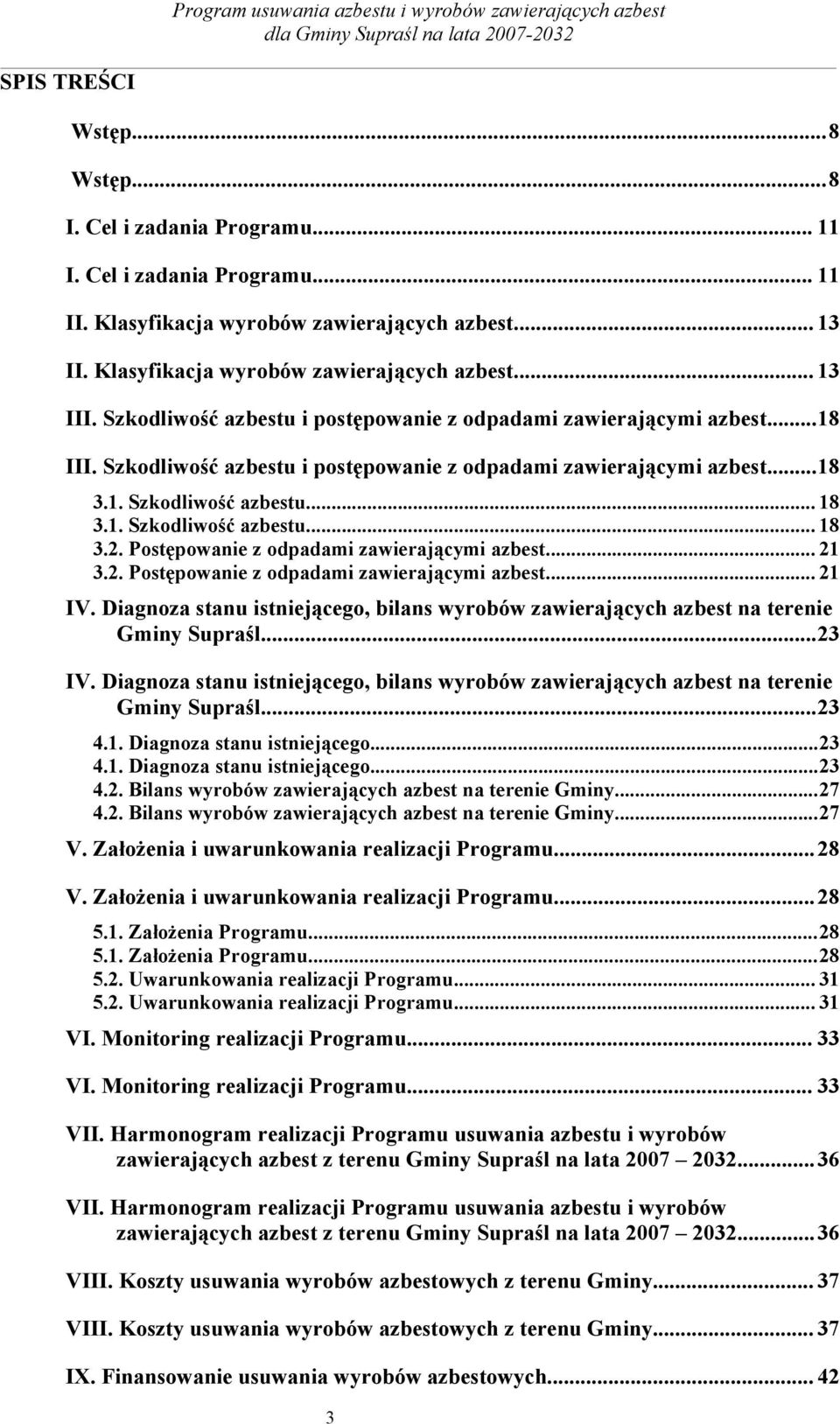 Program usuwania azbestu i wyrobów zawierających azbest
dla Gminy Supraśl na lata 2007-2032

SPIS TREŚCI

Wstęp...8
Wstęp...8
I. Cel i zadania Programu... 11
I. Cel i zadania Programu... 11
II. Klasyfikacja wyrobów zawierających azbest... 13
II. Klasyfikacja wyrobów zawierających azbest... 13
III. Szkodliwość azbestu i postępowanie z odpadami zawierającymi azbest...18
III. Szkodliwość azbestu i postępowanie z odpadami zawierającymi azbest...18
3.1. Szkodliwość azbestu... 18
3.1. Szkodliwość azbestu... 18
3.2. Postępowanie z odpadami zawierającymi azbest... 21
3.2. Postępowanie z odpadami zawierającymi azbest... 21
IV. Diagnoza stanu istniejącego, bilans wyrobów zawierających azbest na terenie Gminy Supraśl...23
IV. Diagnoza stanu istniejącego, bilans wyrobów zawierających azbest na terenie Gminy Supraśl...23
4.1. Diagnoza stanu istniejącego...23
4.1. Diagnoza stanu istniejącego...23
4.2. Bilans wyrobów zawierających azbest na terenie Gminy...27
4.2. Bilans wyrobów zawierających azbest na terenie Gminy...27
V. Założenia i uwarunkowania realizacji Programu... 28
V. Założenia i uwarunkowania realizacji Programu... 28
5.1. Założenia Programu...28
5.1. Założenia Programu...28
5.2. Uwarunkowania realizacji Programu... 31
5.2. Uwarunkowania realizacji Programu... 31
VI. Monitoring realizacji Programu... 33
VI. Monitoring realizacji Programu... 33
VII. Harmonogram realizacji Programu usuwania azbestu i wyrobów zawierających azbest z terenu Gminy Supraśl na lata 2007 – 2032...36
VII. Harmonogram realizacji Programu usuwania azbestu i wyrobów zawierających azbest z terenu Gminy Supraśl na lata 2007 – 2032...36
VIII. Koszty usuwania wyrobów azbestowych z terenu Gminy... 37
VIII. Koszty usuwania wyrobów azbestowych z terenu Gminy... 37
IX. Finansowanie usuwania wyrobów azbestowych... 42

3